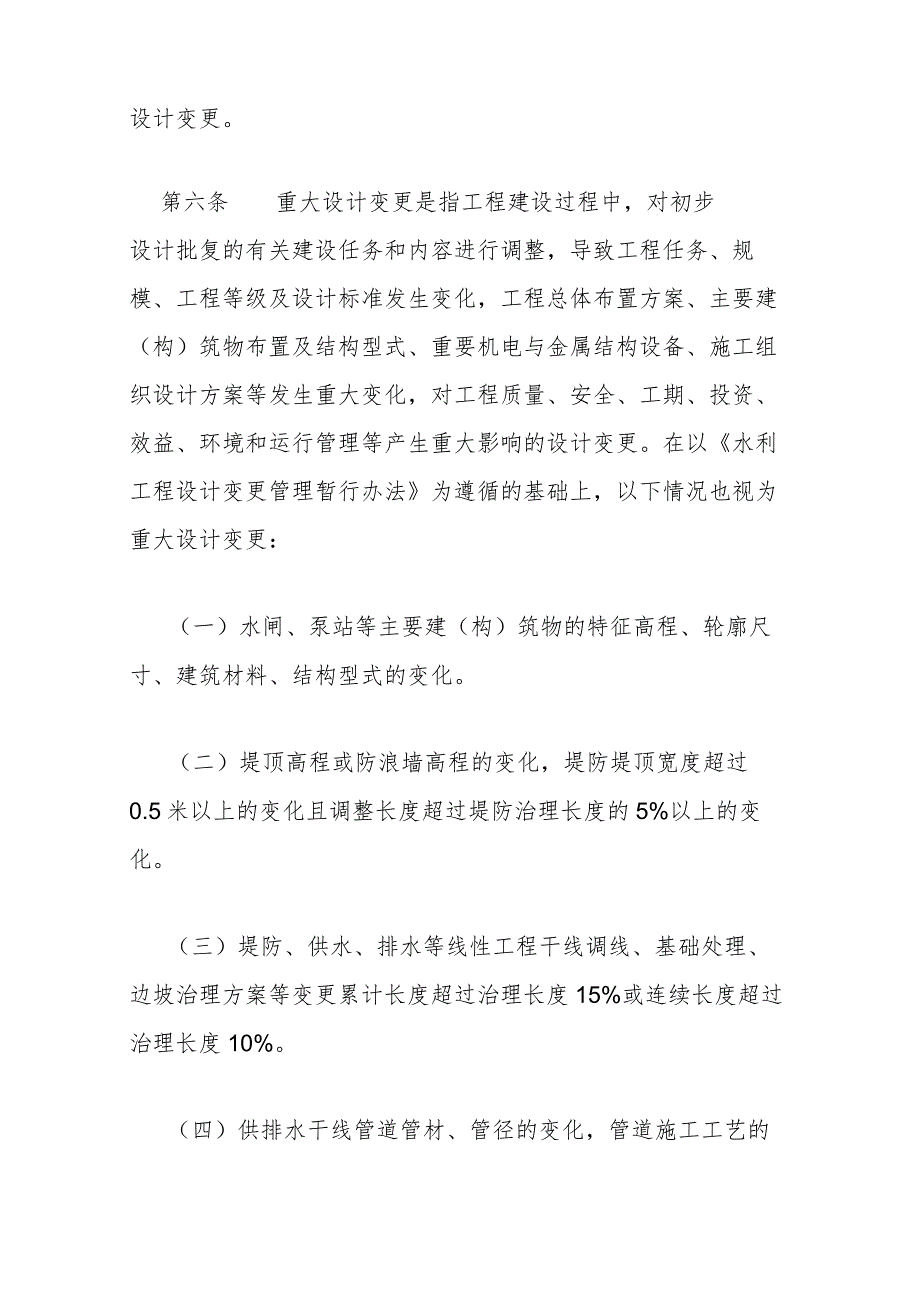 设计变更。

第六条　重大设计变更是指工程建设过程中，对初步设计批复的有关建设任务和内容进行调整，导致工程任务、规模、工程等级及设计标准发生变化，工程总体布置方案、主要建（构）筑物布置及结构型式、重要机电与金属结构设备、施工组织设计方案等发生重大变化，对工程质量、安全、工期、投资、效益、环境和运行管理等产生重大影响的设计变更。在以《水利工程设计变更管理暂行办法》为遵循的基础上，以下情况也视为重大设计变更：

（一）水闸、泵站等主要建（构）筑物的特征高程、轮廓尺寸、建筑材料、结构型式的变化。

（二）堤顶高程或防浪墙高程的变化，堤防堤顶宽度超过0.5米以上的变化且调整长度超过堤防治理长度的5%以上的变化。

（三）堤防、供水、排水等线性工程干线调线、基础处理、边坡治理方案等变更累计长度超过治理长度15%或连续长度超过治理长度10%。

（四）供排水干线管道管材、管径的变化，管道施工工艺的